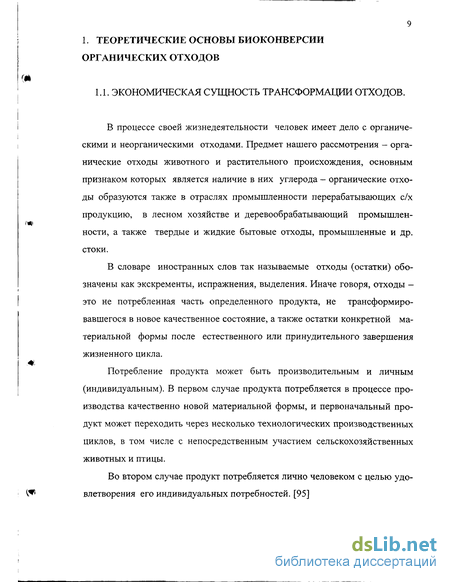 9

1. ТЕОРЕТИЧЕСКИЕ ОСНОВЫ БИОКОНВЕРСИИ ОРГАНИЧЕСКИХ ОТХОДОВ

1.1. ЭКОНОМИЧЕСКАЯ СУЩНОСТЬ ТРАНСФОРМАЦИИ ОТХОДОВ.

В процессе своей жизнедеятельности человек имеет дело с органическими и неорганическими отходами. Предмет нашего рассмотрения – органические отходы животного и растительного происхождения, основным признаком которых является наличие в них углерода – органические отходы образуются также в отраслях промышленности перерабатывающих с/х продукцию, в лесном хозяйстве и деревообрабатывающий промышленности, а также твердые и жидкие бытовые отходы, промышленные и др. стоки.

В словаре иностранных слов так называемые отходы (остатки) обозначены как экскременты, испражнения, выделения. Иначе говоря, отходы – это не потребленная часть определенного продукта, не трансформировавшегося в новое качественное состояние, а также остатки конкретной материальной формы после естественного или принудительного завершения жизненного цикла.

Потребление продукта может быть производительным и личным (индивидуальным). В первом случае продукта потребляется в процессе производства качественно новой материальной формы, и первоначальный продукт может переходить через несколько технологических производственных циклов, в том числе с непосредственным участием сельскохозяйственных животных и птицы.

Во втором случае продукт потребляется лично человеком с целью удовлетворения его индивидуальных потребностей. [95]

dsLib.net
библиотека диссертаций